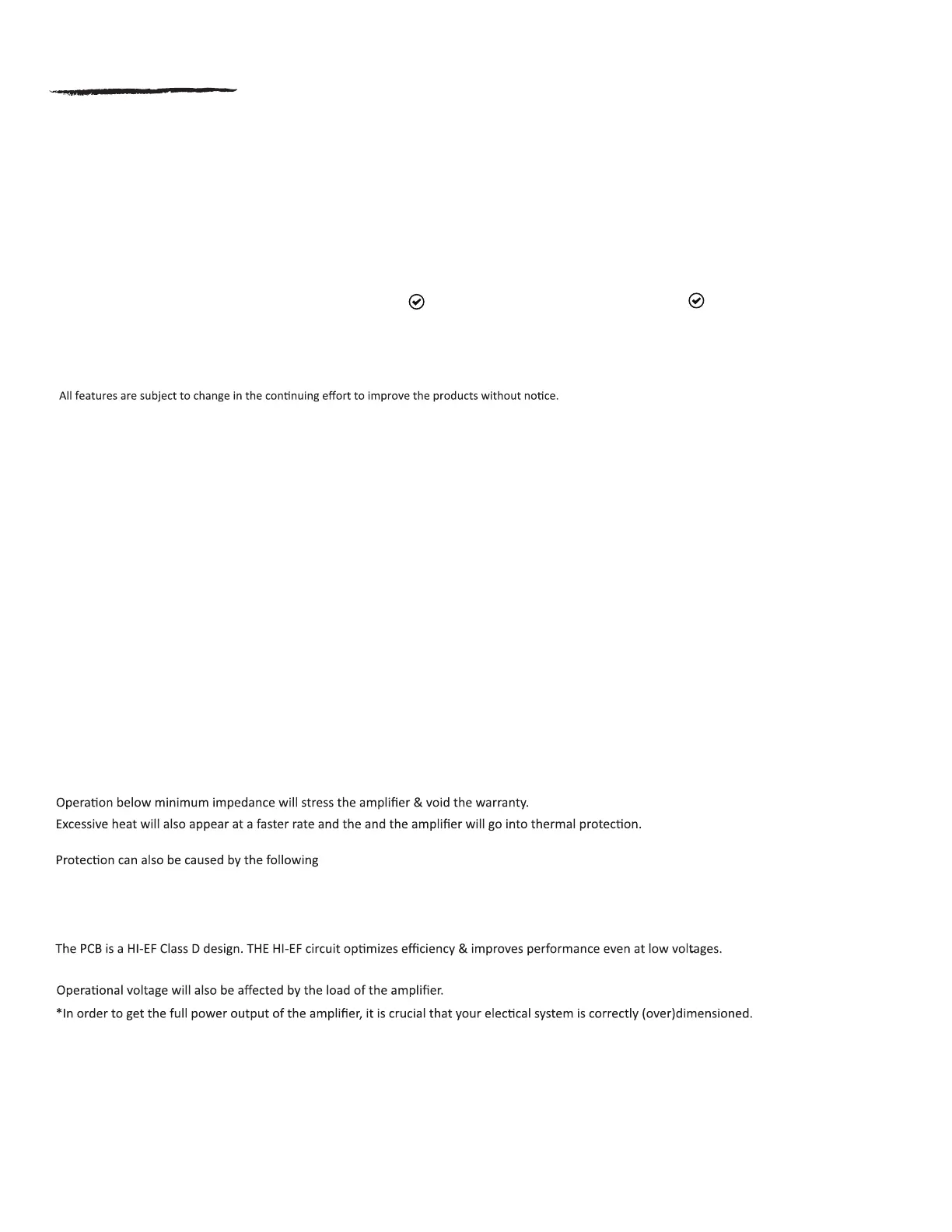 All features are subject to change in the continuing effort to improve the products without notice.

Operation below minimum impedance will stress the amplifier & void the warranty.
Excessive heat will also appear at a faster rate and the and the amplifier will go into thermal protection.

Protection can also be caused by the following

The PCB is a HI-EF Class D design. THE HI-EF circuit optimizes efficiency & improves performance even at low voltages.

Operational voltage will also be affected by the load of the amplifier.
*In order to get the full power output of the amplifier, it is crucial that your electical system is correctly (over)dimensioned.